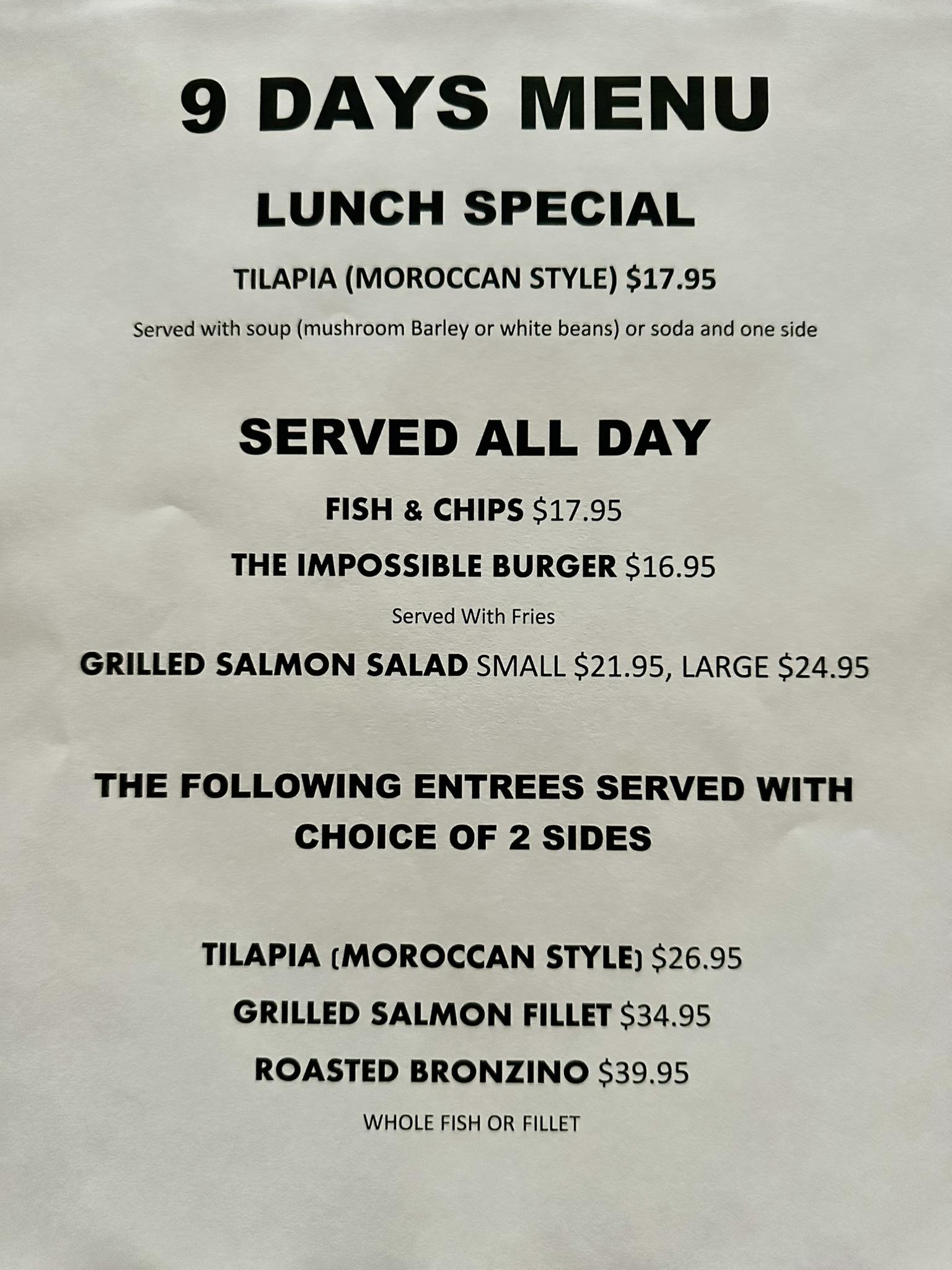 9 DAYS MENU

LUNCH SPECIAL

TILAPIA (MOROCCAN STYLE) $17.95

Served with soup (mushroom Barley or white beans) or soda and one side

SERVED ALL DAY

FISH & CHIPS $17.95

THE IMPOSSIBLE BURGER $16.95

Served With Fries

GRILLED SALMON SALAD SMALL $21.95, LARGE $24.95

THE FOLLOWING ENTREES SERVED WITH CHOICE OF 2 SIDES

TILAPIA (MOROCCAN STYLE) $26.95

GRILLED SALMON FILLET $34.95

ROASTED BRONZINO $39.95

WHOLE FISH OR FILLET